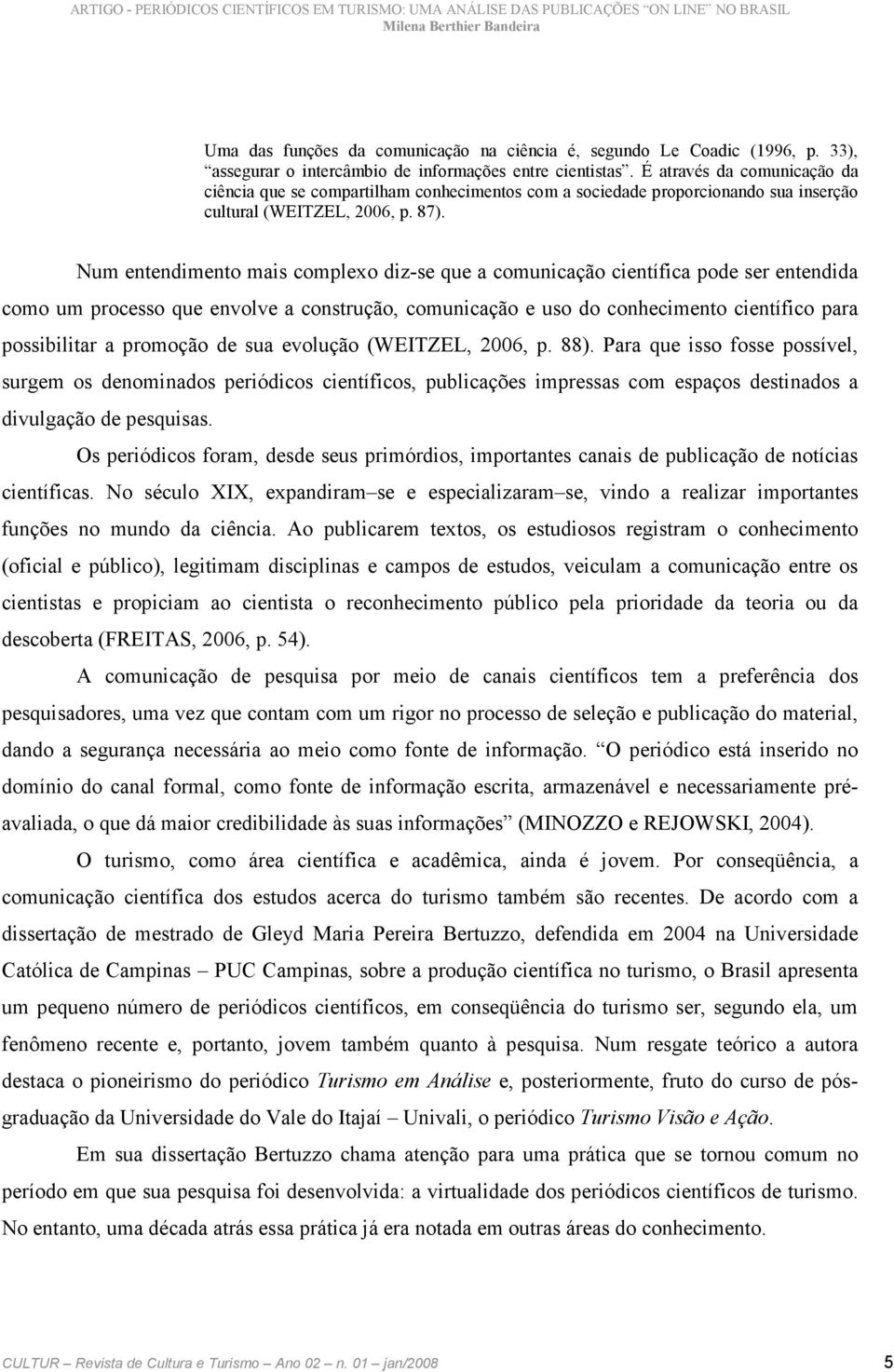 ARTIGO - PERIÓDICOS CIENTÍFICOS EM TURISMO: UMA ANÁLISE DAS PUBLICAÇÕES "ON LINE" NO BRASIL
Milena Berthier Bandeira

Uma das funções da comunicação na ciência é, segundo Le Coadic (1996, p. 33), "assegurar o intercâmbio de informações entre cientistas". É através da comunicação da ciência que se compartilham conhecimentos com a sociedade proporcionando sua inserção cultural (WEITZEL, 2006, p. 87).

Num entendimento mais complexo diz-se que a comunicação científica pode ser entendida como um processo que envolve a construção, comunicação e uso do conhecimento científico para possibilitar a promoção de sua evolução (WEITZEL, 2006, p. 88). Para que isso fosse possível, surgem os denominados periódicos científicos, publicações impressas com espaços destinados a divulgação de pesquisas.

Os periódicos foram, desde seus primórdios, importantes canais de publicação de notícias científicas. No século XIX, expandiram–se e especializaram–se, vindo a realizar importantes funções no mundo da ciência. Ao publicarem textos, os estudiosos registram o conhecimento (oficial e público), legitimam disciplinas e campos de estudos, veiculam a comunicação entre os cientistas e propiciam ao cientista o reconhecimento público pela prioridade da teoria ou da descoberta (FREITAS, 2006, p. 54).

A comunicação de pesquisa por meio de canais científicos tem a preferência dos pesquisadores, uma vez que contam com um rigor no processo de seleção e publicação do material, dando a segurança necessária ao meio como fonte de informação. "O periódico está inserido no domínio do canal formal, como fonte de informação escrita, armazenável e necessariamente pré-avaliada, o que dá maior credibilidade às suas informações" (MINOZZO e REJOWSKI, 2004).

O turismo, como área científica e acadêmica, ainda é jovem. Por conseqüência, a comunicação científica dos estudos acerca do turismo também são recentes. De acordo com a dissertação de mestrado de Gleyd Maria Pereira Bertuzzo, defendida em 2004 na Universidade Católica de Campinas – PUC Campinas, sobre a produção científica no turismo, o Brasil apresenta um pequeno número de periódicos científicos, em conseqüência do turismo ser, segundo ela, um fenômeno recente e, portanto, jovem também quanto à pesquisa. Num resgate teórico a autora destaca o pioneirismo do periódico Turismo em Análise e, posteriormente, fruto do curso de pós-graduação da Universidade do Vale do Itajaí – Univali, o periódico Turismo Visão e Ação.

Em sua dissertação Bertuzzo chama atenção para uma prática que se tornou comum no período em que sua pesquisa foi desenvolvida: a virtualidade dos periódicos científicos de turismo. No entanto, uma década atrás essa prática já era notada em outras áreas do conhecimento.

CULTUR – Revista de Cultura e Turismo – Ano 02 – n. 01 – jan/2008 5